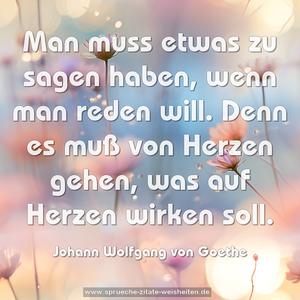 Man muss etwas zu sagen haben, wenn man reden will. Denn es muß von Herzen gehen, was auf Herzen wirken soll.

Johann Wolfgang von Goethe

www.sprueche-zitate-weisheiten.de